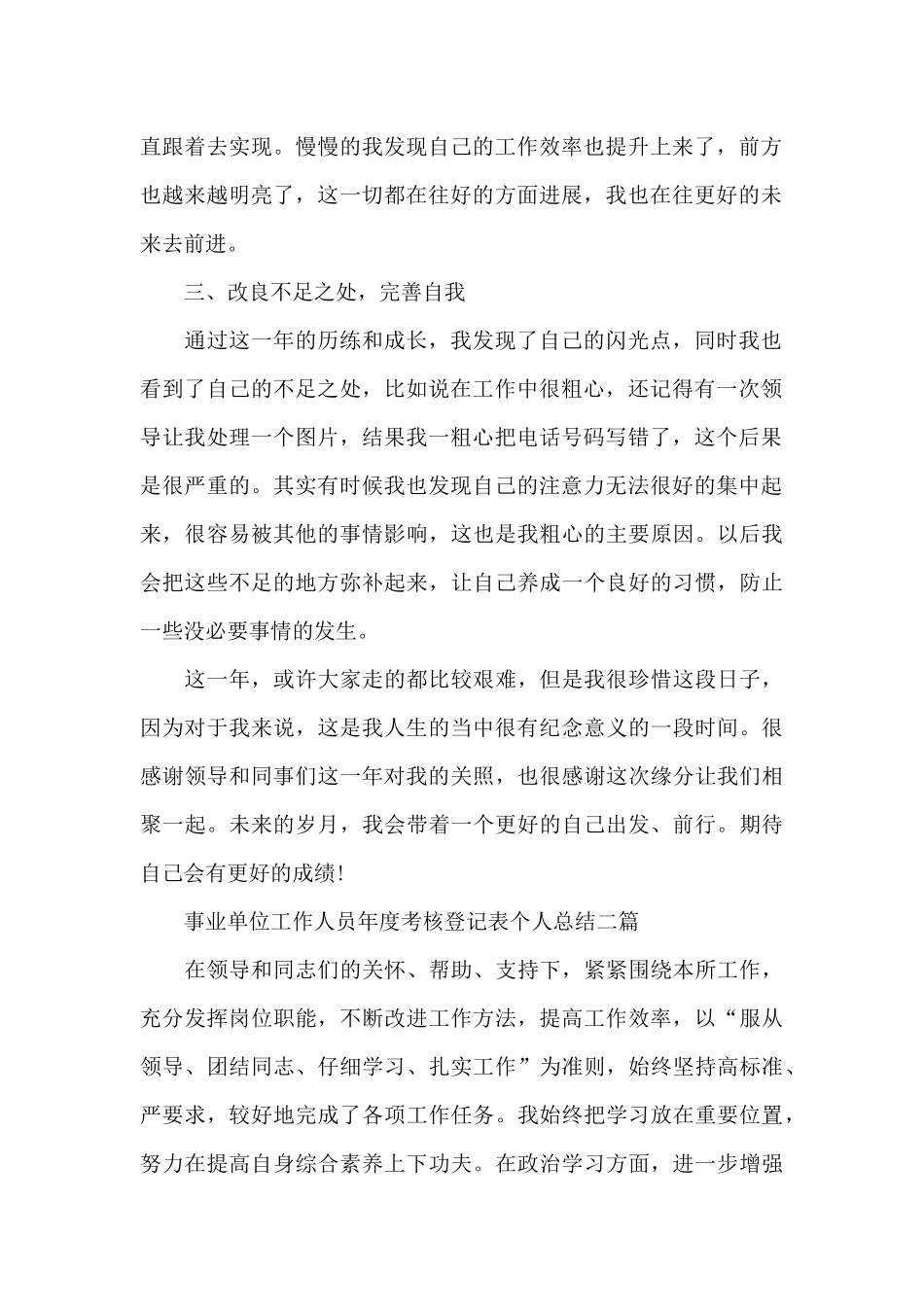 直跟着去实现。慢慢的我发现自己的工作效率也提升上来了，前方也越来越明亮了，这一切都在往好的方面进展，我也在往更好的未来去前进。

三、改良不足之处，完善自我

通过这一年的历练和成长，我发现了自己的闪光点，同时我也看到了自己的不足之处，比如说在工作中很粗心，还记得有一次领导让我处理一个图片，结果我一粗心把电话号码写错了，这个后果是很严重的。其实有时候我也发现自己的注意力无法很好的集中起来，很容易被其他的事情影响，这也是我粗心的主要原因。以后我会把这些不足的地方弥补起来，让自己养成一个良好的习惯，防止一些没必要事情的发生。

这一年，或许大家走的都比较艰难，但是我很珍惜这段日子，因为对于我来说，这是我人生的当中很有纪念意义的一段时间。很感谢领导和同事们这一年对我的关照，也很感谢这次缘分让我们相聚一起。未来的岁月，我会带着一个更好的自己出发、前行。期待自己会有更好的成绩!

事业单位工作人员年度考核登记表个人总结二篇

在领导和同志们的关怀、帮助、支持下，紧紧围绕本所工作，充分发挥岗位职能，不断改进工作方法，提高工作效率，以“服从领导、团结同志、仔细学习、扎实工作”为准则，始终坚持高标准、严要求，较好地完成了各项工作任务。我始终把学习放在重要位置，努力在提高自身综合素养上下功夫。在政治学习方面，进一步增强